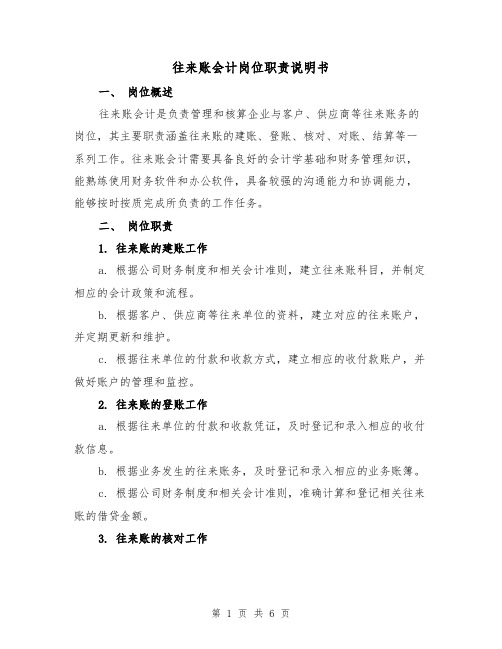 往来账会计岗位职责说明书

一、 岗位概述

往来账会计是负责管理和核算企业与客户、供应商等往来账务的岗位，其主要职责涵盖往来账的建账、登账、核对、对账、结算等一系列工作。往来账会计需要具备良好的会计学基础和财务管理知识，能熟练使用财务软件和办公软件，具备较强的沟通能力和协调能力，能够按时按质完成所负责的工作任务。

二、 岗位职责

1. 往来账的建账工作

a. 根据公司财务制度和相关会计准则，建立往来账科目，并制定相应的会计政策和流程。

b. 根据客户、供应商等往来单位的资料，建立对应的往来账户，并定期更新和维护。

c. 根据往来单位的付款和收款方式，建立相应的收付款账户，并做好账户的管理和监控。

2. 往来账的登账工作

a. 根据往来单位的付款和收款凭证，及时登记和录入相应的收付款信息。

b. 根据业务发生的往来账务，及时登记和录入相应的业务账簿。

c. 根据公司财务制度和相关会计准则，准确计算和登记相关往来账的借贷金额。

3. 往来账的核对工作

第 1 页 共 6 页